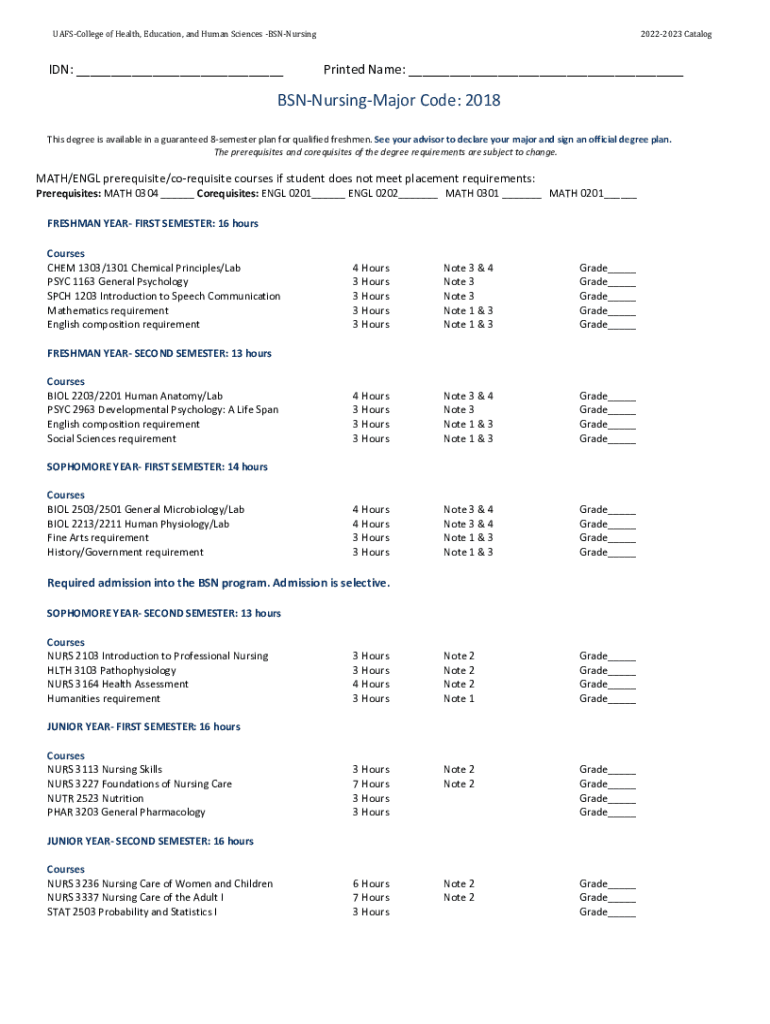 UAFS-College of Health, Education, and Human Sciences -BSN-Nursing

2022-2023 Catalog

IDN: ______________________________ Printed Name: ________________________________________

BSN-Nursing-Major Code: 2018

This degree is available in a guaranteed 8-semester plan for qualified freshmen. See your advisor to declare your major and sign an official degree plan. The prerequisites and corequisites of the degree requirements are subject to change.

MATH/ENGL prerequisite/co-requisite courses if student does not meet placement requirements:
Prerequisites: MATH 0304 ______ Corequisites: ENGL 0201______ ENGL 0202_______ MATH 0301 _______ MATH 0201______

FRESHMAN YEAR- FIRST SEMESTER: 16 hours

| Courses | | | |
|---|---|---|---|
| CHEM 1303/1301 Chemical Principles/Lab | 4 Hours | Note 3 & 4 | Grade_____ |
| PSYC 1163 General Psychology | 3 Hours | Note 3 | Grade_____ |
| SPCH 1203 Introduction to Speech Communication | 3 Hours | Note 3 | Grade_____ |
| Mathematics requirement | 3 Hours | Note 1 & 3 | Grade_____ |
| English composition requirement | 3 Hours | Note 1 & 3 | Grade_____ |

FRESHMAN YEAR- SECOND SEMESTER: 13 hours

| Courses | | | |
|---|---|---|---|
| BIOL 2203/2201 Human Anatomy/Lab | 4 Hours | Note 3 & 4 | Grade_____ |
| PSYC 2963 Developmental Psychology: A Life Span | 3 Hours | Note 3 | Grade_____ |
| English composition requirement | 3 Hours | Note 1 & 3 | Grade_____ |
| Social Sciences requirement | 3 Hours | Note 1 & 3 | Grade_____ |

SOPHOMORE YEAR- FIRST SEMESTER: 14 hours

| Courses | | | |
|---|---|---|---|
| BIOL 2503/2501 General Microbiology/Lab | 4 Hours | Note 3 & 4 | Grade_____ |
| BIOL 2213/2211 Human Physiology/Lab | 4 Hours | Note 3 & 4 | Grade_____ |
| Fine Arts requirement | 3 Hours | Note 1 & 3 | Grade_____ |
| History/Government requirement | 3 Hours | Note 1 & 3 | Grade_____ |

Required admission into the BSN program. Admission is selective.

SOPHOMORE YEAR- SECOND SEMESTER: 13 hours

| Courses | | | |
|---|---|---|---|
| NURS 2103 Introduction to Professional Nursing | 3 Hours | Note 2 | Grade_____ |
| HLTH 3103 Pathophysiology | 3 Hours | Note 2 | Grade_____ |
| NURS 3164 Health Assessment | 4 Hours | Note 2 | Grade_____ |
| Humanities requirement | 3 Hours | Note 1 | Grade_____ |

JUNIOR YEAR- FIRST SEMESTER: 16 hours

| Courses | | | |
|---|---|---|---|
| NURS 3113 Nursing Skills | 3 Hours | Note 2 | Grade_____ |
| NURS 3227 Foundations of Nursing Care | 7 Hours | Note 2 | Grade_____ |
| NUTR 2523 Nutrition | 3 Hours | | Grade_____ |
| PHAR 3203 General Pharmacology | 3 Hours | | Grade_____ |

JUNIOR YEAR- SECOND SEMESTER: 16 hours

| Courses | | | |
|---|---|---|---|
| NURS 3236 Nursing Care of Women and Children | 6 Hours | Note 2 | Grade_____ |
| NURS 3337 Nursing Care of the Adult I | 7 Hours | Note 2 | Grade_____ |
| STAT 2503 Probability and Statistics I | 3 Hours | | Grade_____ |